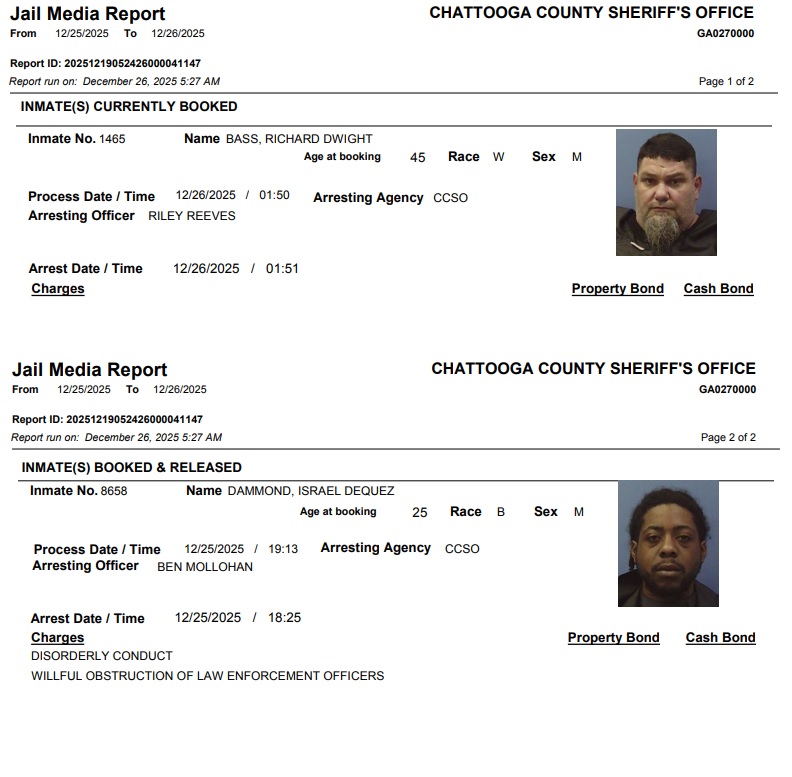 Jail Media Report
From 12/25/2025 To 12/26/2025

CHATTOOGA COUNTY SHERIFF'S OFFICE
GA0270000

Report ID: 20251219052426000041147
Report run on: December 26, 2025 5:27 AM

Page 1 of 2

INMATE(S) CURRENTLY BOOKED

Inmate No. 1465 Name BASS, RICHARD DWIGHT
Age at booking 45 Race W Sex M

Process Date / Time 12/26/2025 / 01:50 Arresting Agency CCSO
Arresting Officer RILEY REEVES

Arrest Date / Time 12/26/2025 / 01:51
Charges Property Bond Cash Bond

Jail Media Report
From 12/25/2025 To 12/26/2025

CHATTOOGA COUNTY SHERIFF'S OFFICE
GA0270000

Report ID: 20251219052426000041147
Report run on: December 26, 2025 5:27 AM

Page 2 of 2

INMATE(S) BOOKED & RELEASED

Inmate No. 8658 Name DAMMOND, ISRAEL DEQUEZ
Age at booking 25 Race B Sex M

Process Date / Time 12/25/2025 / 19:13 Arresting Agency CCSO
Arresting Officer BEN MOLLOHAN

Arrest Date / Time 12/25/2025 / 18:25
Charges Property Bond Cash Bond
DISORDERLY CONDUCT
WILLFUL OBSTRUCTION OF LAW ENFORCEMENT OFFICERS